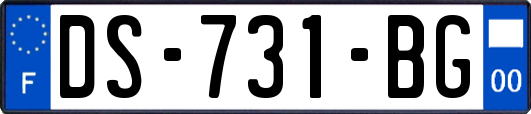 F

DS-731-BG

00